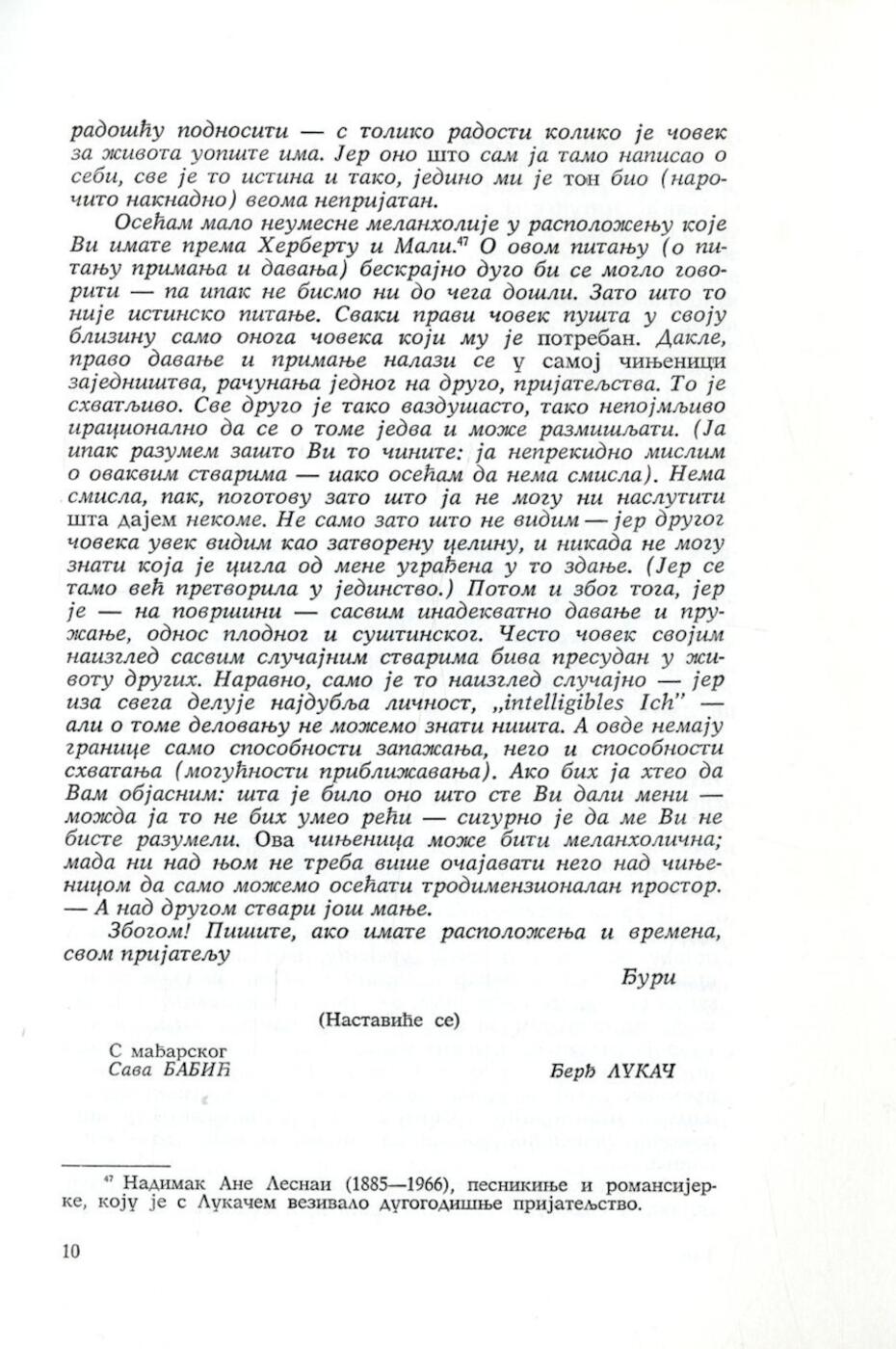 радошћу подносити — с толико радости колико је човек за живота уопште има. Јер оно што сам ја тамо написао о себи, све је то истина и тако, једино ми је тон био (нарочито накнадно) веома непријатан.

Осећам мало неумесне меланхолије у расположењу које Ви имате према Херберту и Мали.$^{47}$ О овом питању (о питању примања и давања) бескрајно дуго би се могло говорити — па ипак не бисмо ни до чега дошли. Зато што то није истинско питање. Сваки прави човек пушта у своју близину само онога човека који му је потребан. Дакле, право давање и примање налази се у самој чињеници заједништва, рачунања једног на друго, пријатељства. То је схватљиво. Све друго је тако ваздушасто, тако непојмљиво ирационално да се о томе једва и може размишљати. (Ја ипак разумем зашто Ви то чините: ја непрекидно мислим о оваквим стварима — иако осећам да нема смисла). Нема смисла, пак, поготову зато што ја не могу ни наслутити шта дајем некоме. Не само зато што не видим — јер другог човека увек видим као затворену целину, и никада не могу знати која је цигла од мене уграђена у то здање. (Јер се тамо већ претворила у јединство.) Потом и због тога, јер је — на површини — сасвим инадекватно давање и пружање, однос плодног и суштинског. Често човек својим наизглед сасвим случајним стварима бива пресудан у животу других. Наравно, само је то наизглед случајно — јер иза свега делује најдубља личност, „intelligibles Ich" — али о томе деловању не можемо знати ништа. А овде немају границе само способности запажања, него и способности схватања (могућности приближавања). Ако бих ја хтео да Вам објасним: шта је било оно што сте Ви дали мени — можда ја то не бих умео рећи — сигурно је да ме Ви не бисте разумели. Ова чињеница може бити меланхолична; мада ни над њом не треба више очајавати него над чињеницом да само можемо осећати тродимензионалан простор. — А над другом ствари још мање.

Збогом! Пишите, ако имате расположења и времена, свом пријатељу

Ђури

(Наставиће се)

С мађарског
Сава БАБИЋ

Берђ ЛУКАЧ

$^{47}$ Надимак Ане Леснаи (1885—1966), песникиње и романсијерке, коју је с Лукачем везивало дугогодишње пријатељство.

10